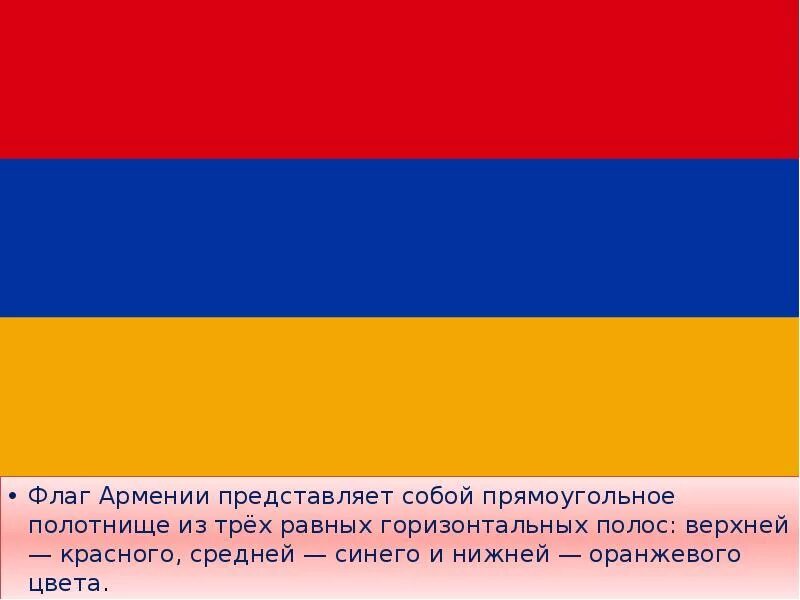 • Флаг Армении представляет собой прямоугольное полотнище из трёх равных горизонтальных полос: верхней — красного, средней — синего и нижней — оранжевого цвета.